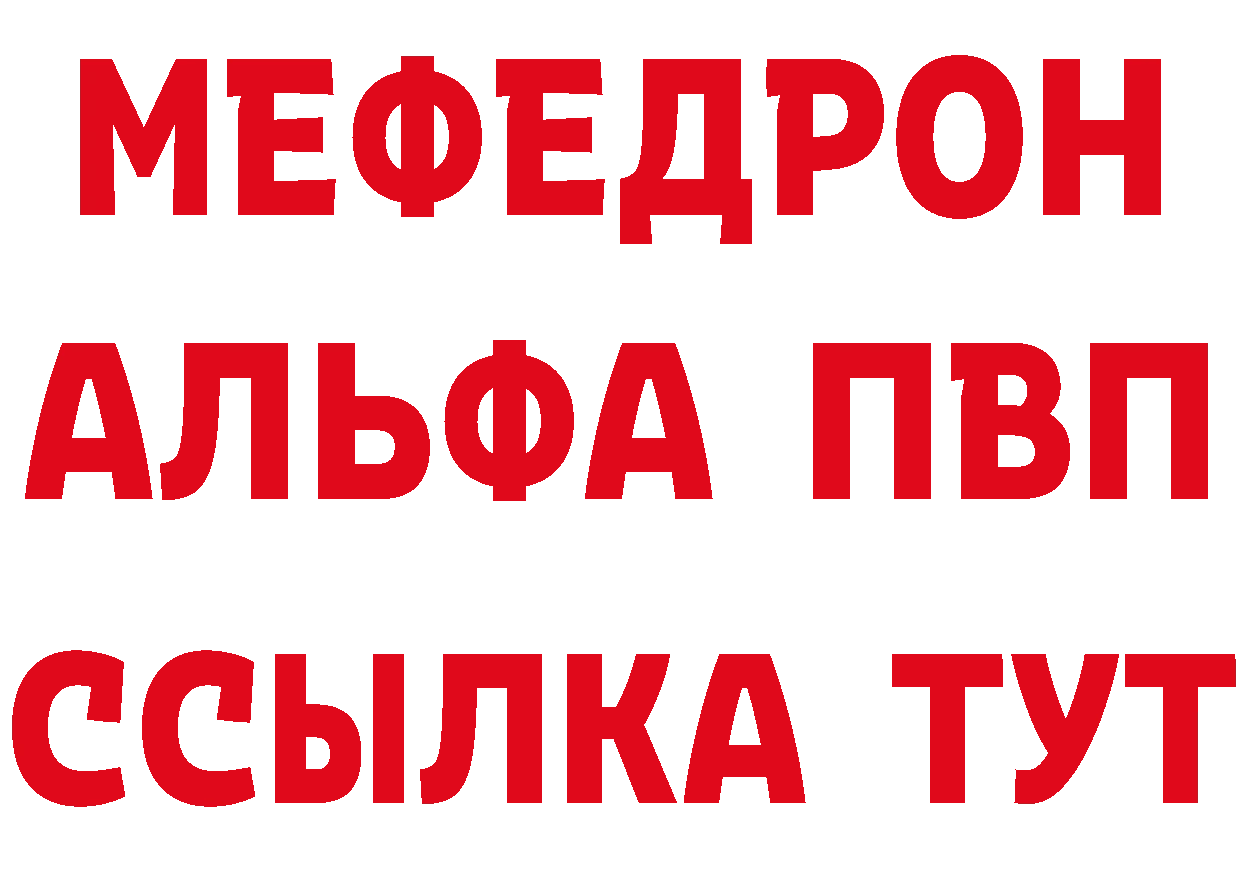 МЕФЕДРОН
АЛЬФА ПВП
ССЫЛКА ТУТ